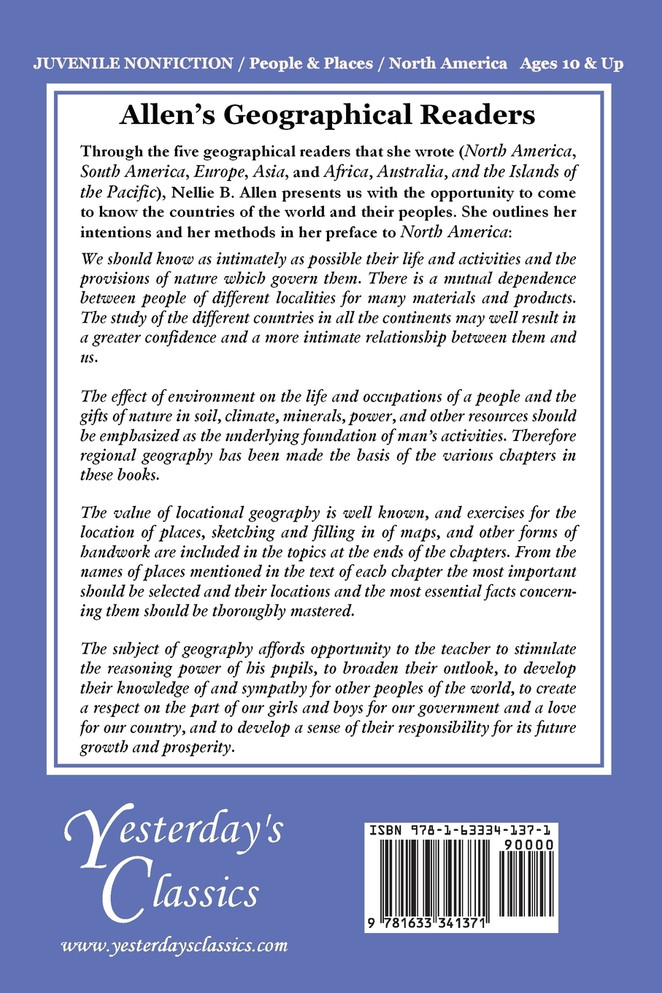 JUVENILE NONFICTION / People & Places / North America Ages 10 & Up

Allen's Geographical Readers

Through the five geographical readers that she wrote (North America, South America, Europe, Asia, and Africa, Australia, and the Islands of the Pacific), Nellie B. Allen presents us with the opportunity to come to know the countries of the world and their peoples. She outlines her intentions and her methods in her preface to North America:

We should know as intimately as possible their life and activities and the provisions of nature which govern them. There is a mutual dependence between people of different localities for many materials and products. The study of the different countries in all the continents may well result in a greater confidence and a more intimate relationship between them and us.

The effect of environment on the life and occupations of a people and the gifts of nature in soil, climate, minerals, power, and other resources should be emphasized as the underlying foundation of man's activities. Therefore regional geography has been made the basis of the various chapters in these books.

The value of locational geography is well known, and exercises for the location of places, sketching and filling in of maps, and other forms of handwork are included in the topics at the ends of the chapters. From the names of places mentioned in the text of each chapter the most important should be selected and their locations and the most essential facts concerning them should be thoroughly mastered.

The subject of geography affords opportunity to the teacher to stimulate the reasoning power of his pupils, to broaden their outlook, to develop their knowledge of and sympathy for other peoples of the world, to create a respect on the part of our girls and boys for our government and a love for our country, and to develop a sense of their responsibility for its future growth and prosperity.

Yesterday's Classics

www.yesterdaysclassics.com

ISBN 978-1-63334-137-1

90000

9 781633 341371